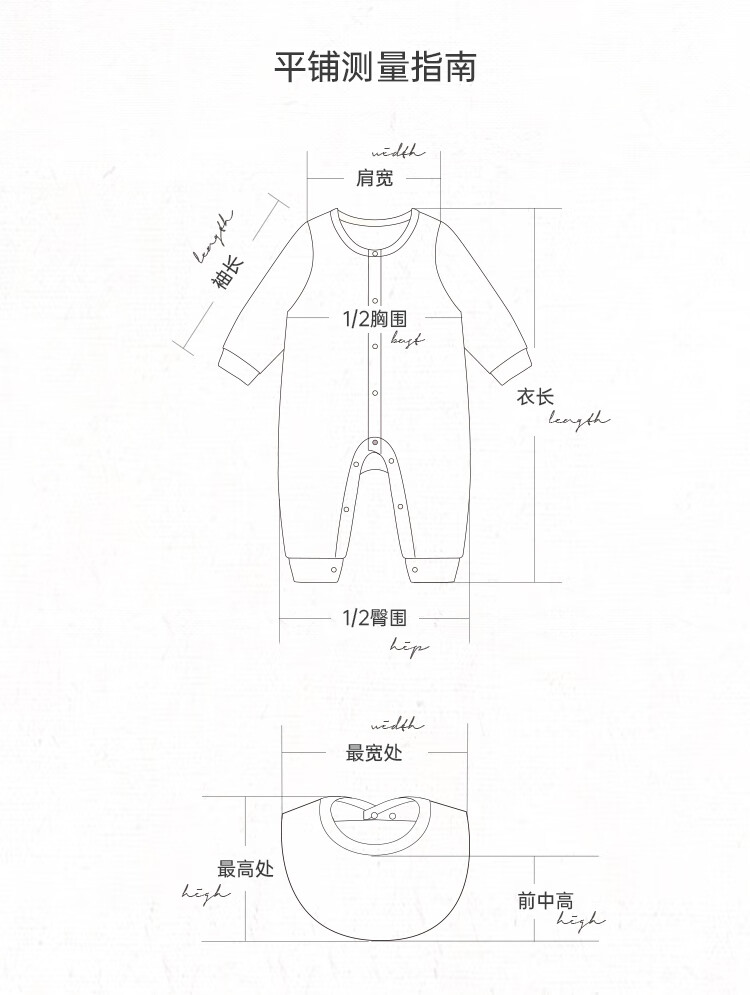 平铺测量指南

width
肩宽

length
袖长

1/2胸围
bust

衣长
length

1/2臀围
hip

width
最宽处

最高处
high

前中高
high